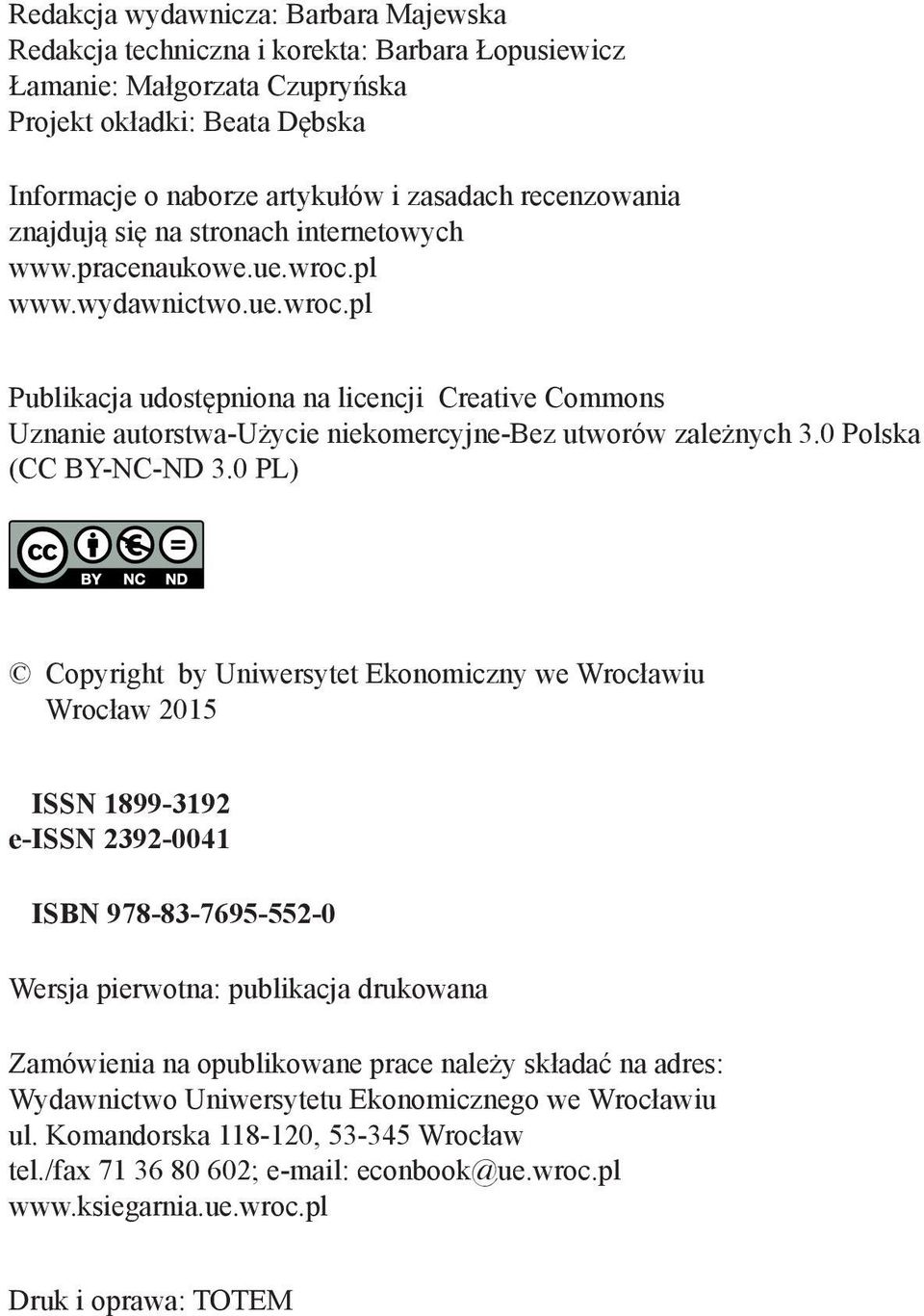 Redakcja wydawnicza: Barbara Majewska
Redakcja techniczna i korekta: Barbara Łopusiewicz
Łamanie: Małgorzata Czupryńska
Projekt okładki: Beata Dębska

Informacje o naborze artykułów i zasadach recenzowania znajdują się na stronach internetowych
www.pracenaukowe.ue.wroc.pl
www.wydawnictwo.ue.wroc.pl

Publikacja udostępniona na licencji Creative Commons
Uznanie autorstwa-Użycie niekomercyjne-Bez utworów zależnych 3.0 Polska (CC BY-NC-ND 3.0 PL)

cc BY NC ND

© Copyright by Uniwersytet Ekonomiczny we Wrocławiu
Wrocław 2015

ISSN 1899-3192
e-ISSN 2392-0041

ISBN 978-83-7695-552-0

Wersja pierwotna: publikacja drukowana

Zamówienia na opublikowane prace należy składać na adres:
Wydawnictwo Uniwersytetu Ekonomicznego we Wrocławiu
ul. Komandorska 118-120, 53-345 Wrocław
tel./fax 71 36 80 602; e-mail: econbook@ue.wroc.pl
www.ksiegarnia.ue.wroc.pl

Druk i oprawa: TOTEM